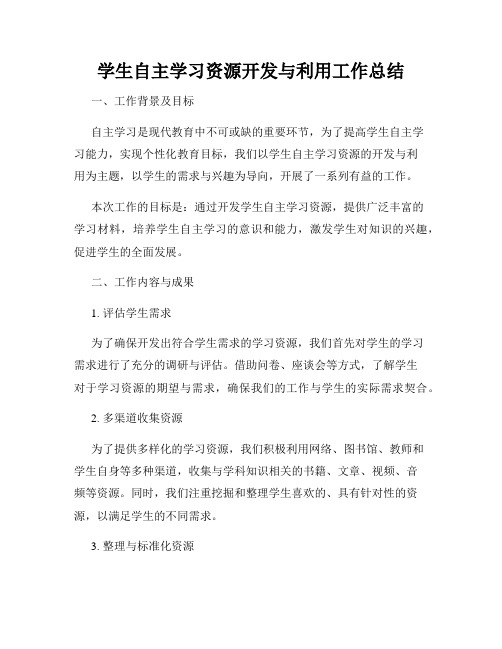 学生自主学习资源开发与利用工作总结

一、工作背景及目标

自主学习是现代教育中不可或缺的重要环节，为了提高学生自主学习能力，实现个性化教育目标，我们以学生自主学习资源的开发与利用为主题，以学生的需求与兴趣为导向，开展了一系列有益的工作。

本次工作的目标是：通过开发学生自主学习资源，提供广泛丰富的学习材料，培养学生自主学习的意识和能力，激发学生对知识的兴趣，促进学生的全面发展。

二、工作内容与成果

1. 评估学生需求

为了确保开发出符合学生需求的学习资源，我们首先对学生的学习需求进行了充分的调研与评估。借助问卷、座谈会等方式，了解学生对于学习资源的期望与需求，确保我们的工作与学生的实际需求契合。

2. 多渠道收集资源

为了提供多样化的学习资源，我们积极利用网络、图书馆、教师和学生自身等多种渠道，收集与学科知识相关的书籍、文章、视频、音频等资源。同时，我们注重挖掘和整理学生喜欢的、具有针对性的资源，以满足学生的不同需求。

3. 整理与标准化资源